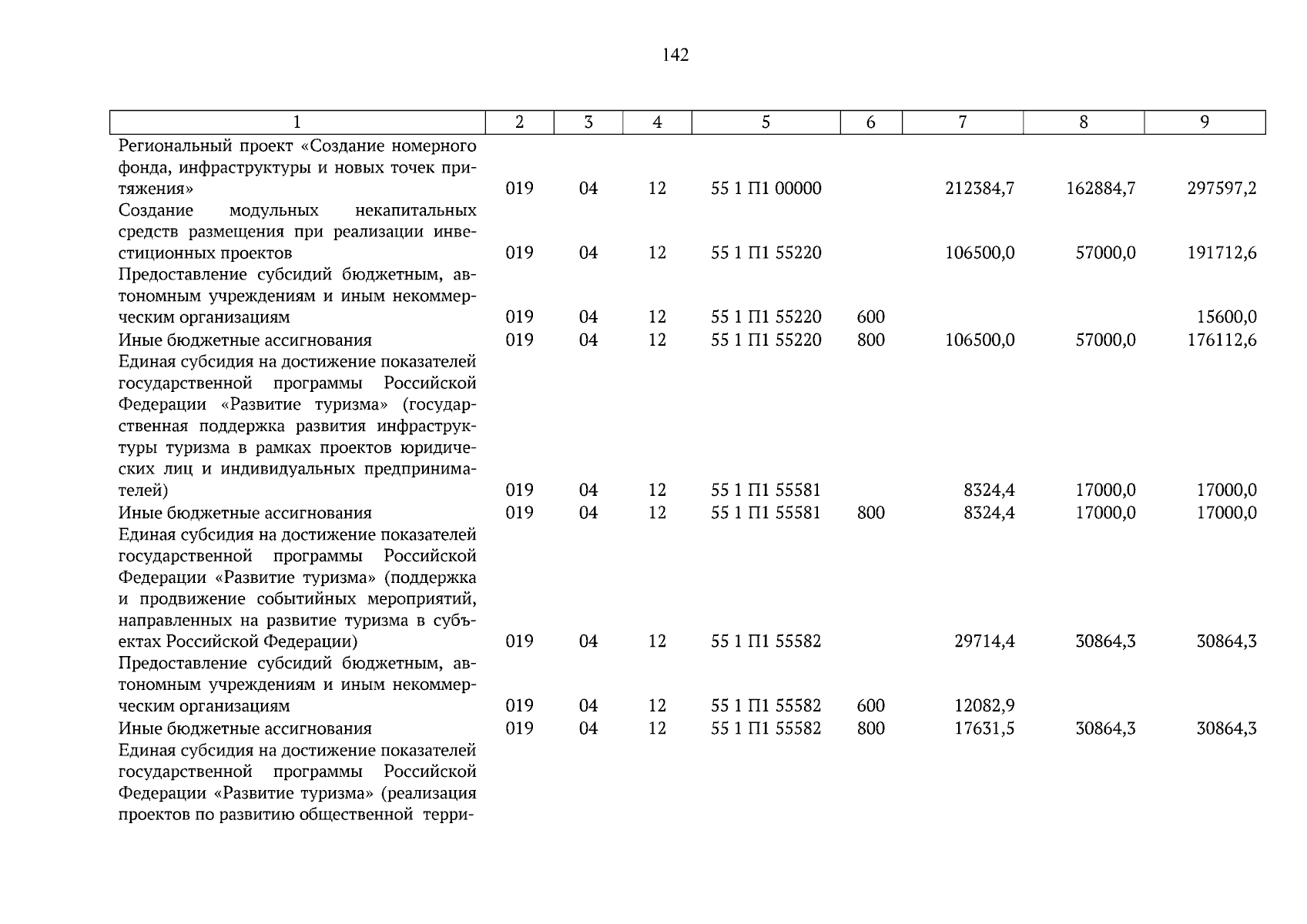 142

| 1 | 2 | 3 | 4 | 5 | 6 | 7 | 8 | 9 |
|---|---|---|---|---|---|---|---|---|
| Региональный проект «Создание номерного фонда, инфраструктуры и новых точек притяжения» | 019 | 04 | 12 | 55 1 П1 00000 | | 212384,7 | 162884,7 | 297597,2 |
| Создание модульных некапитальных средств размещения при реализации инвестиционных проектов | 019 | 04 | 12 | 55 1 П1 55220 | | 106500,0 | 57000,0 | 191712,6 |
| Предоставление субсидий бюджетным, автономным учреждениям и иным некоммерческим организациям | 019 | 04 | 12 | 55 1 П1 55220 | 600 | | | 15600,0 |
| Иные бюджетные ассигнования | 019 | 04 | 12 | 55 1 П1 55220 | 800 | 106500,0 | 57000,0 | 176112,6 |
| Единая субсидия на достижение показателей государственной программы Российской Федерации «Развитие туризма» (государственная поддержка развития инфраструктуры туризма в рамках проектов юридических лиц и индивидуальных предпринимателей) | 019 | 04 | 12 | 55 1 П1 55581 | | 8324,4 | 17000,0 | 17000,0 |
| Иные бюджетные ассигнования | 019 | 04 | 12 | 55 1 П1 55581 | 800 | 8324,4 | 17000,0 | 17000,0 |
| Единая субсидия на достижение показателей государственной программы Российской Федерации «Развитие туризма» (поддержка и продвижение событийных мероприятий, направленных на развитие туризма в субъектах Российской Федерации) | 019 | 04 | 12 | 55 1 П1 55582 | | 29714,4 | 30864,3 | 30864,3 |
| Предоставление субсидий бюджетным, автономным учреждениям и иным некоммерческим организациям | 019 | 04 | 12 | 55 1 П1 55582 | 600 | 12082,9 | | |
| Иные бюджетные ассигнования | 019 | 04 | 12 | 55 1 П1 55582 | 800 | 17631,5 | 30864,3 | 30864,3 |
| Единая субсидия на достижение показателей государственной программы Российской Федерации «Развитие туризма» (реализация проектов по развитию общественной терри- | | | | | | | | |